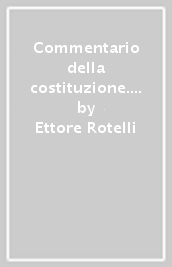 Commentario della costituzione.... by Ettore Rotelli